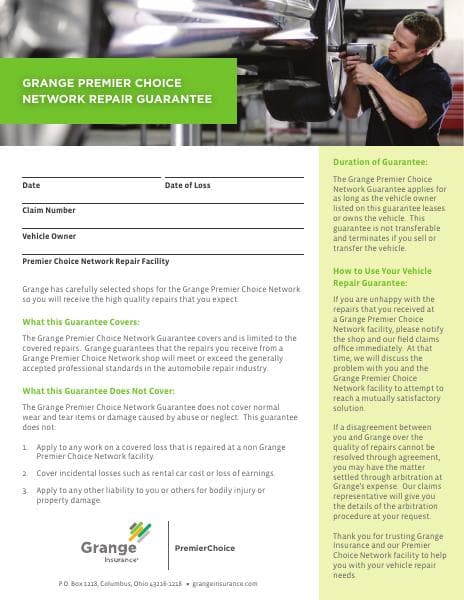 GRANGE PREMIER CHOICE NETWORK REPAIR GUARANTEE

Date

Date of Loss

Claim Number

Vehicle Owner

Premier Choice Network Repair Facility

Grange has carefully selected shops for the Grange Premier Choice Network so you will receive the high quality repairs that you expect.

What this Guarantee Covers:

The Grange Premier Choice Network Guarantee covers and is limited to the covered repairs. Grange guarantees that the repairs you receive from a Grange Premier Choice Network shop will meet or exceed the generally accepted professional standards in the automobile repair industry.

What this Guarantee Does Not Cover:

The Grange Premier Choice Network Guarantee does not cover normal wear and tear items or damage caused by abuse or neglect. This guarantee does not:

1. Apply to any work on a covered loss that is repaired at a non Grange Premier Choice Network facility.

2. Cover incidental losses such as rental car cost or loss of earnings.

3. Apply to any other liability to you or others for bodily injury or property damage.

Grange Insurance

PremierChoice

P.O. Box 1218, Columbus, Ohio 43216-1218 • grangeinsurance.com

Duration of Guarantee:

The Grange Premier Choice Network Guarantee applies for as long as the vehicle owner listed on this guarantee leases or owns the vehicle. This guarantee is not transferable and terminates if you sell or transfer the vehicle.

How to Use Your Vehicle Repair Guarantee:

If you are unhappy with the repairs that you received at a Grange Premier Choice Network facility, please notify the shop and our field claims office immediately. At that time, we will discuss the problem with you and the Grange Premier Choice Network facility to attempt to reach a mutually satisfactory solution.

If a disagreement between you and Grange over the quality of repairs cannot be resolved through agreement, you may have the matter settled through arbitration at Grange's expense. Our claims representative will give you the details of the arbitration procedure at your request.

Thank you for trusting Grange Insurance and our Premier Choice Network facility to help you with your vehicle repair needs.